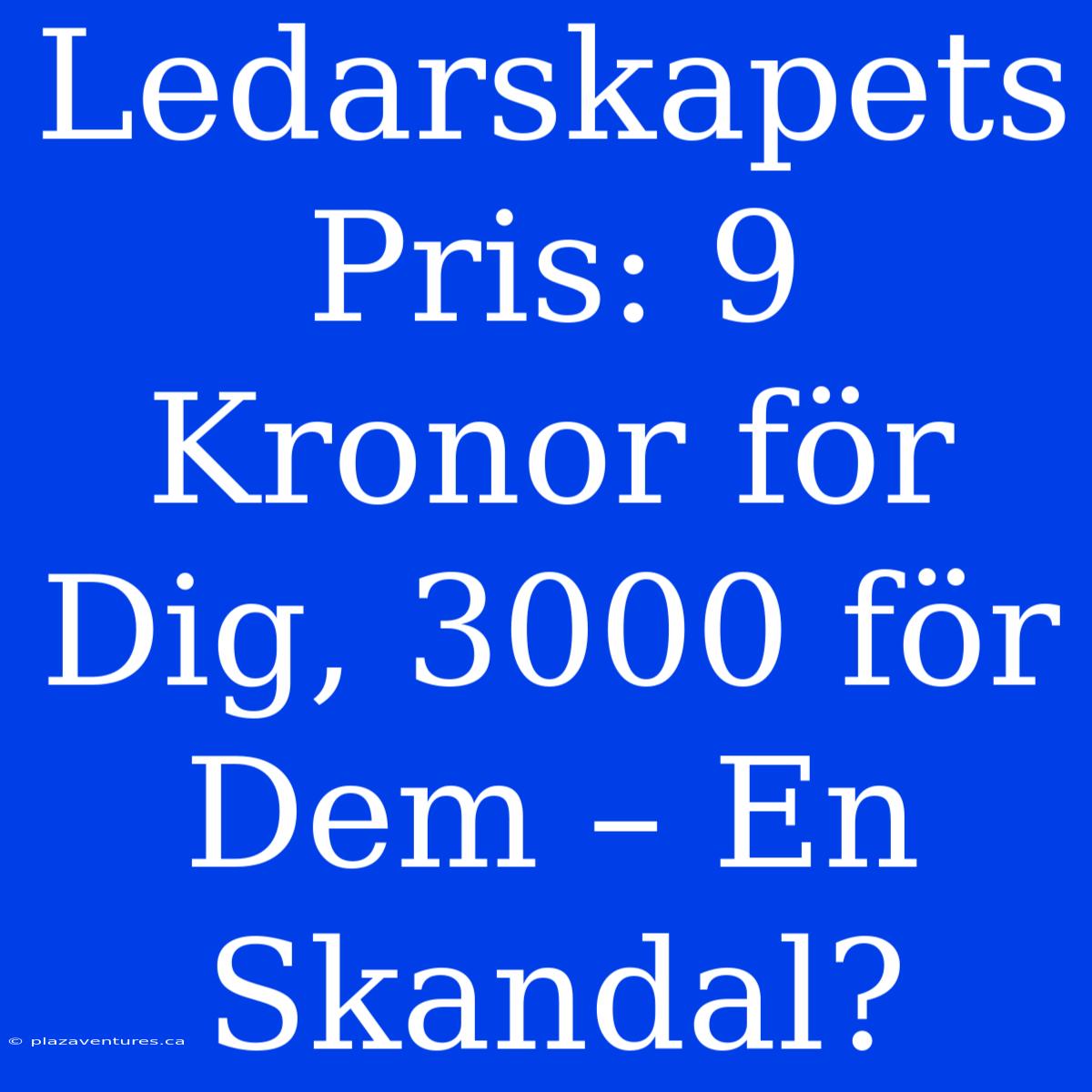 Ledarskapets Pris: 9 Kronor för Dig, 3000 för Dem – En Skandal?

© plazaventures.ca